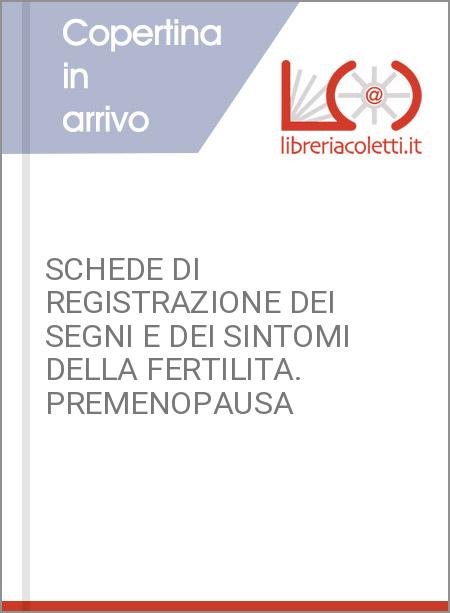 Copertina in arrivo

L@

libreriacoletti.it

SCHEDE DI REGISTRAZIONE DEI SEGNI E DEI SINTOMI DELLA FERTILITA. PREMENOPAUSA